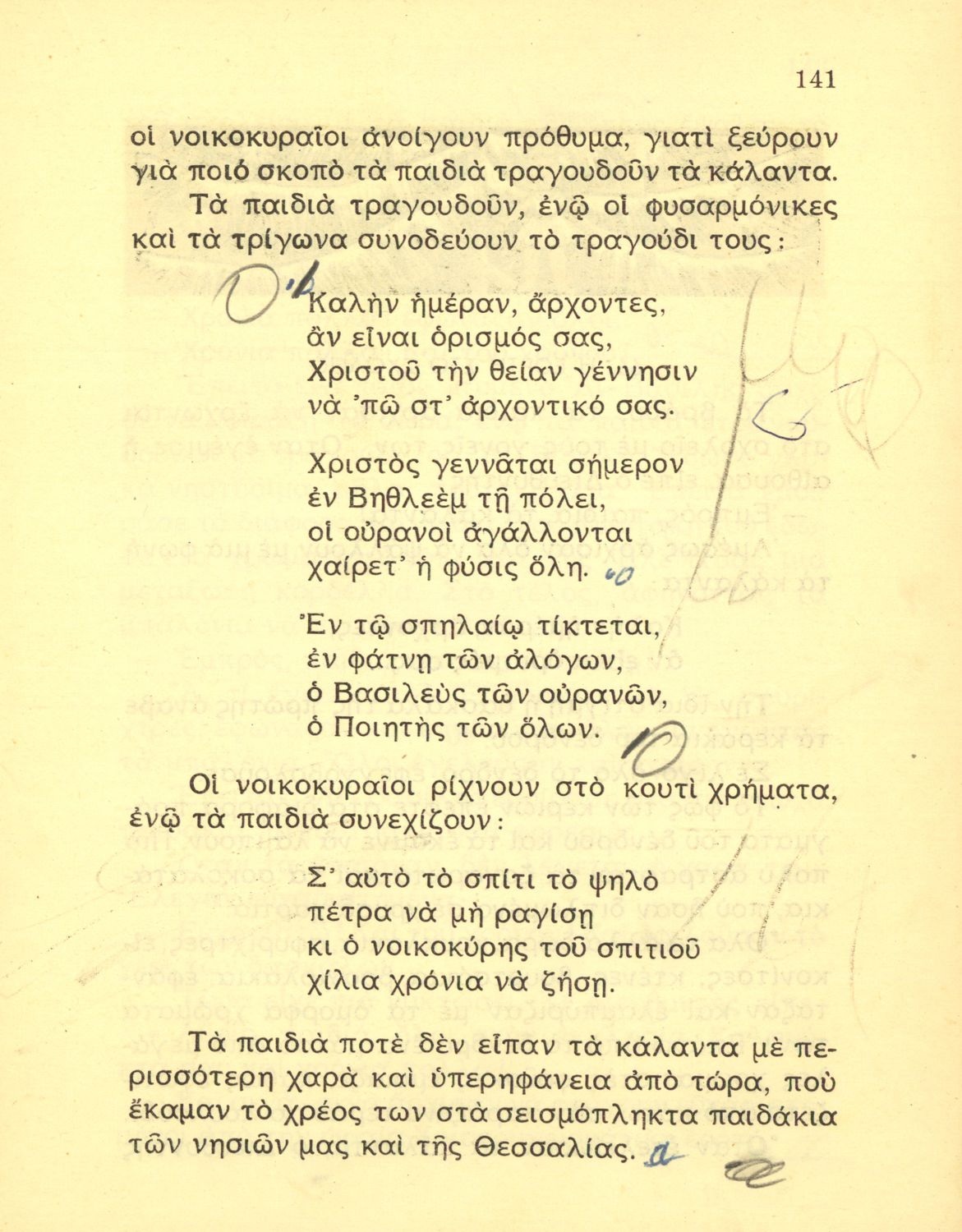 141

οἱ νοικοκυραῖοι ἀνοίγουν πρόθυμα, γιατὶ ξεύρουν γιὰ ποιό σκοπὸ τὰ παιδιὰ τραγουδοῦν τὰ κάλαντα.

Τὰ παιδιὰ τραγουδοῦν, ἐνῷ οἱ φυσαρμόνικες καὶ τὰ τρίγωνα συνοδεύουν τὸ τραγούδι τους:

Καλὴν ἡμέραν, ἄρχοντες,
ἂν εἶναι ὁρισμός σας,
Χριστοῦ τὴν θείαν γέννησιν
νὰ 'πῶ στ' ἀρχοντικό σας.

Χριστὸς γεννᾶται σήμερον
ἐν Βηθλεὲμ τῇ πόλει,
οἱ οὐρανοὶ ἀγάλλονται
χαίρετ' ἡ φύσις ὅλη.

Ἐν τῷ σπηλαίῳ τίκτεται,
ἐν φάτνῃ τῶν ἀλόγων,
ὁ Βασιλεὺς τῶν οὐρανῶν,
ὁ Ποιητὴς τῶν ὅλων.

Οἱ νοικοκυραῖοι ρίχνουν στὸ κουτὶ χρήματα, ἐνῷ τὰ παιδιὰ συνεχίζουν:

Σ' αὐτὸ τὸ σπίτι τὸ ψηλὸ
πέτρα νὰ μὴ ραγίσῃ
κι ὁ νοικοκύρης τοῦ σπιτιοῦ
χίλια χρόνια νὰ ζήσῃ.

Τὰ παιδιὰ ποτὲ δὲν εἶπαν τὰ κάλαντα μὲ περισσότερη χαρὰ καὶ ὑπερηφάνεια ἀπὸ τώρα, ποὺ ἔκαμαν τὸ χρέος των στὰ σεισμόπληκτα παιδάκια τῶν νησιῶν μας καὶ τῆς Θεσσαλίας.